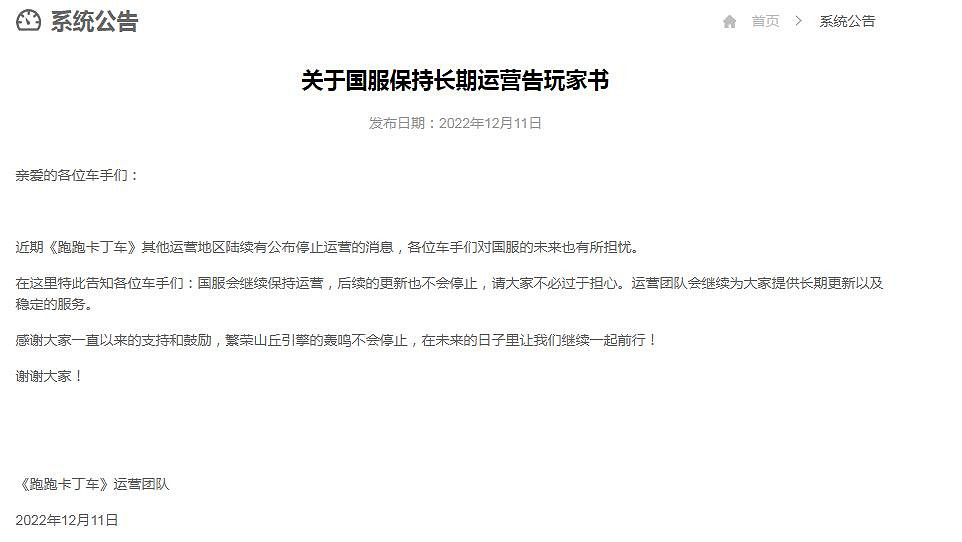 系统公告

首页 > 系统公告

关于国服保持长期运营告玩家书

发布日期：2022年12月11日

亲爱的各位车手们：

近期《跑跑卡丁车》其他运营地区陆续有公布停止运营的消息，各位车手们对国服的未来也有所担忧。

在这里特此告知各位车手们：国服会继续保持运营，后续的更新也不会停止，请大家不必过于担心。运营团队会继续为大家提供长期更新以及稳定的服务。

感谢大家一直以来的支持和鼓励，繁荣山丘引擎的轰鸣不会停止，在未来的日子里让我们继续一起前行！

谢谢大家！

《跑跑卡丁车》运营团队

2022年12月11日